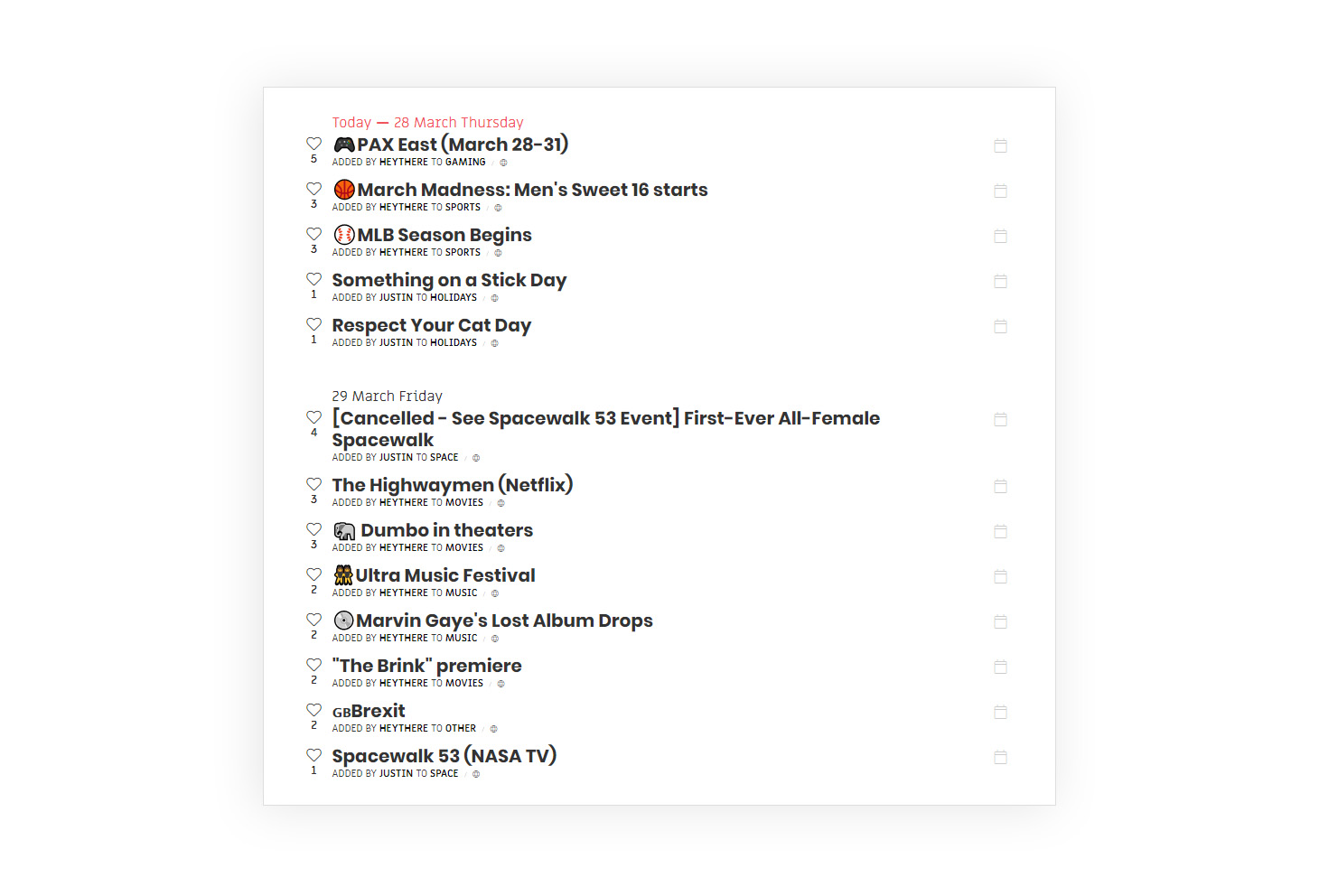 Today — 28 March Thursday

5
PAX East (March 28-31)
ADDED BY HEYTHERE TO GAMING

3
March Madness: Men's Sweet 16 starts
ADDED BY HEYTHERE TO SPORTS

3
MLB Season Begins
ADDED BY HEYTHERE TO SPORTS

1
Something on a Stick Day
ADDED BY JUSTIN TO HOLIDAYS

1
Respect Your Cat Day
ADDED BY JUSTIN TO HOLIDAYS

29 March Friday

4
[Cancelled - See Spacewalk 53 Event] First-Ever All-Female Spacewalk
ADDED BY JUSTIN TO SPACE

3
The Highwaymen (Netflix)
ADDED BY HEYTHERE TO MOVIES

3
Dumbo in theaters
ADDED BY HEYTHERE TO MOVIES

2
Ultra Music Festival
ADDED BY HEYTHERE TO MUSIC

2
Marvin Gaye's Lost Album Drops
ADDED BY HEYTHERE TO MUSIC

2
"The Brink" premiere
ADDED BY HEYTHERE TO MOVIES

2
GBBrexit
ADDED BY HEYTHERE TO OTHER

1
Spacewalk 53 (NASA TV)
ADDED BY JUSTIN TO SPACE